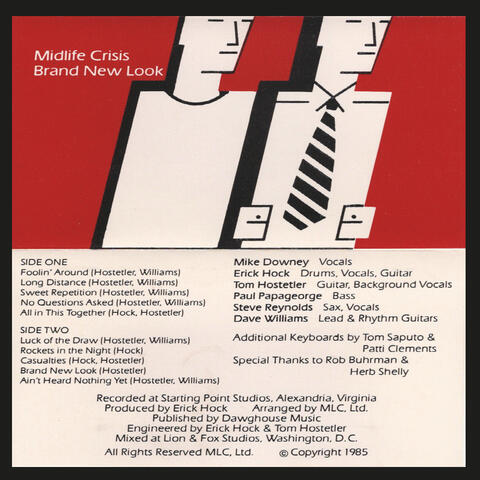 Midlife Crisis
Brand New Look

SIDE ONE
Foolin' Around (Hostetler, Williams)
Long Distance (Hostetler, Williams)
Sweet Repetition (Hostetler, Williams)
No Questions Asked (Hostetler, Williams)
All in This Together (Hock, Hostetler)

SIDE TWO
Luck of the Draw (Hostetler, Williams)
Rockets in the Night (Hock)
Casualties (Hock, Hostetler)
Brand New Look (Hostetler)
Ain't Heard Nothing Yet (Hostetler, Williams)

Mike Downey Vocals
Erick Hock Drums, Vocals, Guitar
Tom Hostetler Guitar, Background Vocals
Paul Papageorge Bass
Steve Reynolds Sax, Vocals
Dave Williams Lead & Rhythm Guitars

Additional Keyboards by Tom Saputo & Patti Clements
Special Thanks to Rob Buhrman & Herb Shelly

Recorded at Starting Point Studios, Alexandria, Virginia
Produced by Erick Hock Arranged by MLC, Ltd.
Published by Dawghouse Music
Engineered by Erick Hock & Tom Hostetler
Mixed at Lion & Fox Studios, Washington, D.C.
All Rights Reserved MLC, Ltd. © Copyright 1985